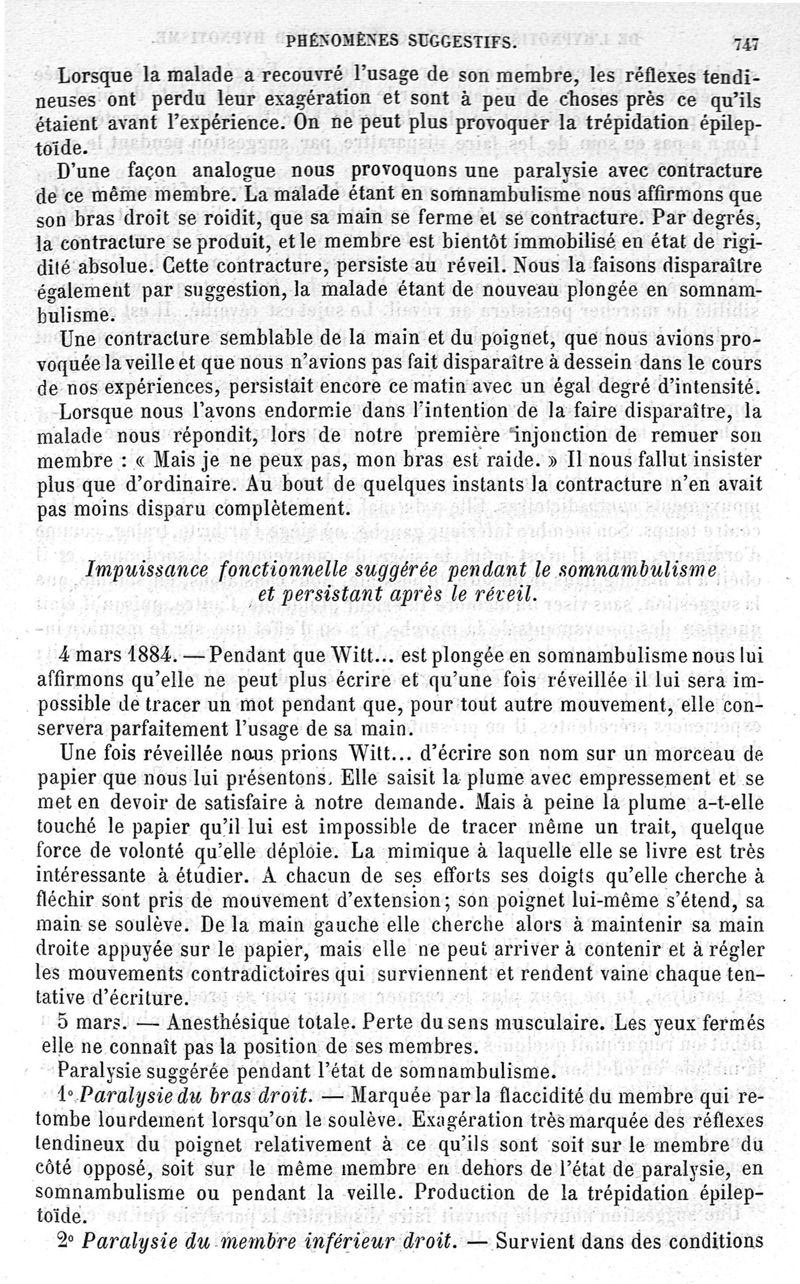 PHÉNOMÈNES SUGGESTIFS. 747

Lorsque la malade a recouvré l'usage de son membre, les réflexes tendineuses ont perdu leur exagération et sont à peu de choses près ce qu'ils étaient avant l'expérience. On ne peut plus provoquer la trépidation épileptoïde.

D'une façon analogue nous provoquons une paralysie avec contracture de ce même membre. La malade étant en somnambulisme nous affirmons que son bras droit se roidit, que sa main se ferme et se contracture. Par degrés, la contracture se produit, et le membre est bientôt immobilisé en état de rigidité absolue. Cette contracture, persiste au réveil. Nous la faisons disparaître également par suggestion, la malade étant de nouveau plongée en somnambulisme.

Une contracture semblable de la main et du poignet, que nous avions provoquée la veille et que nous n'avions pas fait disparaître à dessein dans le cours de nos expériences, persistait encore ce matin avec un égal degré d'intensité.

Lorsque nous l'avons endormie dans l'intention de la faire disparaître, la malade nous répondit, lors de notre première injonction de remuer son membre : « Mais je ne peux pas, mon bras est raide. » Il nous fallut insister plus que d'ordinaire. Au bout de quelques instants la contracture n'en avait pas moins disparu complètement.

Impuissance fonctionnelle suggérée pendant le somnambulisme et persistant après le réveil.

4 mars 1884. — Pendant que Witt... est plongée en somnambulisme nous lui affirmons qu'elle ne peut plus écrire et qu'une fois réveillée il lui sera impossible de tracer un mot pendant que, pour tout autre mouvement, elle conservera parfaitement l'usage de sa main.

Une fois réveillée nous prions Witt... d'écrire son nom sur un morceau de papier que nous lui présentons. Elle saisit la plume avec empressement et se met en devoir de satisfaire à notre demande. Mais à peine la plume a-t-elle touché le papier qu'il lui est impossible de tracer même un trait, quelque force de volonté qu'elle déploie. La mimique à laquelle elle se livre est très intéressante à étudier. A chacun de ses efforts ses doigts qu'elle cherche à fléchir sont pris de mouvement d'extension; son poignet lui-même s'étend, sa main se soulève. De la main gauche elle cherche alors à maintenir sa main droite appuyée sur le papier, mais elle ne peut arriver à contenir et à régler les mouvements contradictoires qui surviennent et rendent vaine chaque tentative d'écriture.

5 mars. — Anesthésique totale. Perte du sens musculaire. Les yeux fermés elle ne connaît pas la position de ses membres.

Paralysie suggérée pendant l'état de somnambulisme.

1° Paralysie du bras droit. — Marquée par la flaccidité du membre qui retombe lourdement lorsqu'on le soulève. Exagération très marquée des réflexes tendineux du poignet relativement à ce qu'ils sont soit sur le membre du côté opposé, soit sur le même membre en dehors de l'état de paralysie, en somnambulisme ou pendant la veille. Production de la trépidation épileptoïde.

2° Paralysie du membre inférieur droit. — Survient dans des conditions